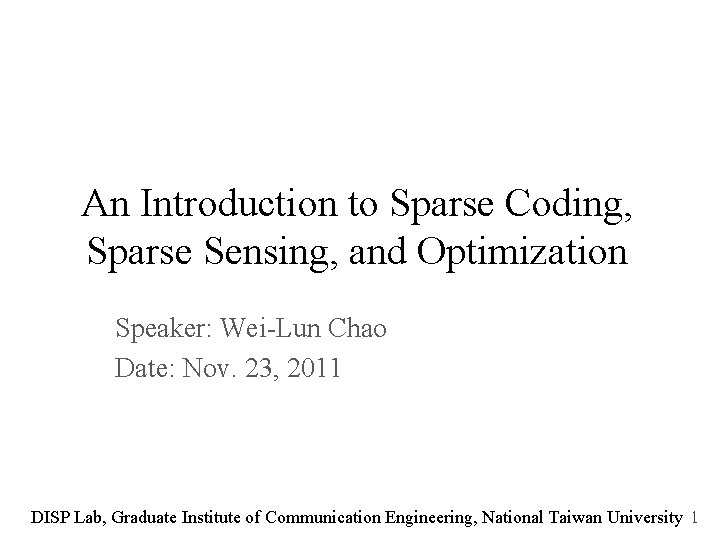 An Introduction to Sparse Coding, Sparse Sensing, and Optimization

Speaker: Wei-Lun Chao
Date: Nov. 23, 2011

DISP Lab, Graduate Institute of Communication Engineering, National Taiwan University 1